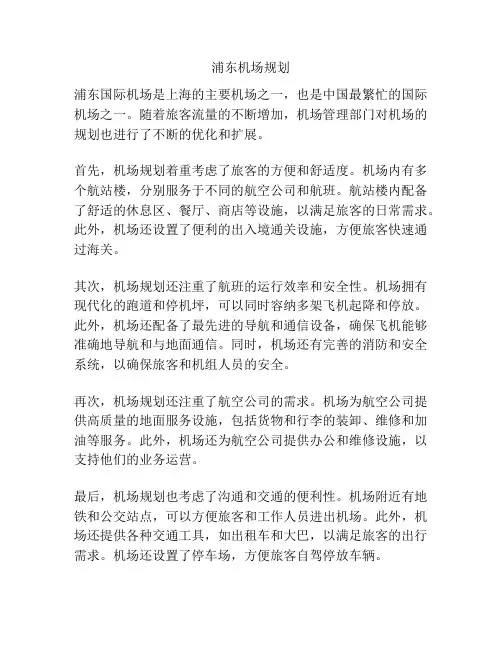 浦东机场规划

浦东国际机场是上海的主要机场之一，也是中国最繁忙的国际机场之一。随着旅客流量的不断增加，机场管理部门对机场的规划也进行了不断的优化和扩展。

首先，机场规划着重考虑了旅客的方便和舒适度。机场内有多个航站楼，分别服务于不同的航空公司和航班。航站楼内配备了舒适的休息区、餐厅、商店等设施，以满足旅客的日常需求。此外，机场还设置了便利的出入境通关设施，方便旅客快速通过海关。

其次，机场规划还注重了航班的运行效率和安全性。机场拥有现代化的跑道和停机坪，可以同时容纳多架飞机起降和停放。此外，机场还配备了最先进的导航和通信设备，确保飞机能够准确地导航和与地面通信。同时，机场还有完善的消防和安全系统，以确保旅客和机组人员的安全。

再次，机场规划还注重了航空公司的需求。机场为航空公司提供高质量的地面服务设施，包括货物和行李的装卸、维修和加油等服务。此外，机场还为航空公司提供办公和维修设施，以支持他们的业务运营。

最后，机场规划也考虑了沟通和交通的便利性。机场附近有地铁和公交站点，可以方便旅客和工作人员进出机场。此外，机场还提供各种交通工具，如出租车和大巴，以满足旅客的出行需求。机场还设置了停车场，方便旅客自驾停放车辆。